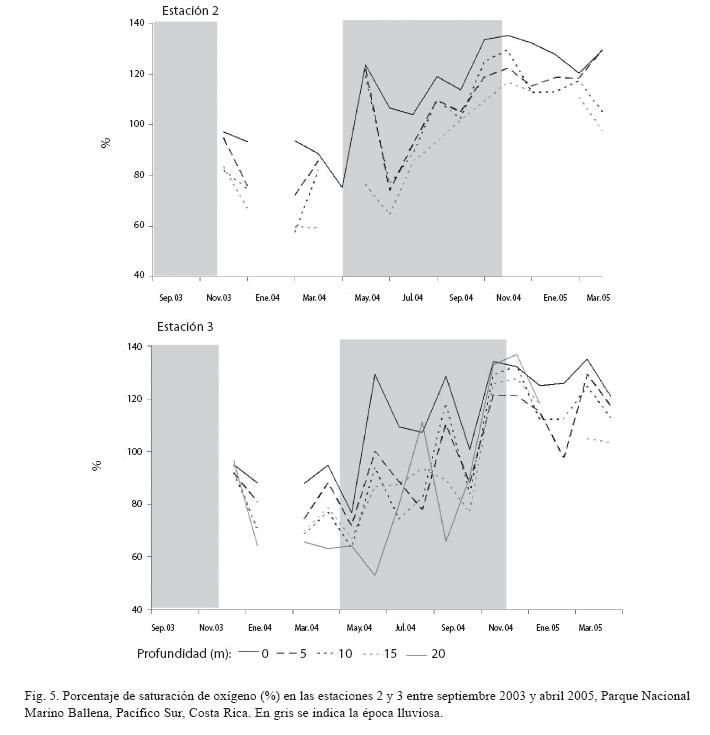 Estación 2

140
120
100
80
60
40

%

Sep.03 Nov.03 Ene.04 Mar.04 May.04 Jul.04 Sep.04 Nov.04 Ene.05 Mar.05

Estación 3

140
120
100
80
60
40

%

Sep.03 Nov.03 Ene.04 Mar.04 May.04 Jul.04 Sep.04 Nov.04 Ene.05 Mar.05

Profundidad (m): 0 5 10 15 20

Fig. 5. Porcentaje de saturación de oxígeno (%) en las estaciones 2 y 3 entre septiembre 2003 y abril 2005, Parque Nacional Marino Ballena, Pacífico Sur, Costa Rica. En gris se indica la época lluviosa.